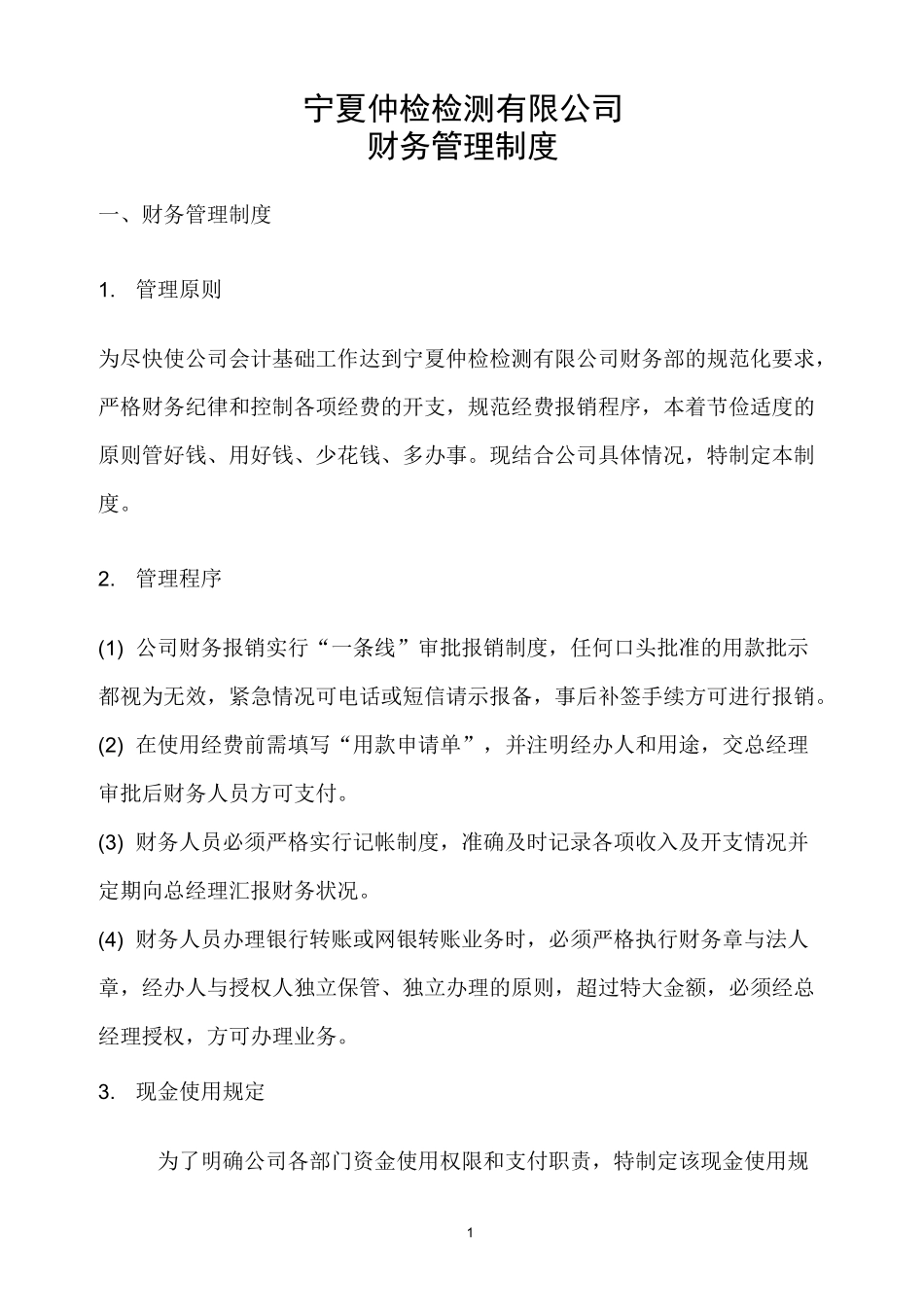 宁夏仲检检测有限公司
财务管理制度

一、财务管理制度

1. 管理原则

为尽快使公司会计基础工作达到宁夏仲检检测有限公司财务部的规范化要求，严格财务纪律和控制各项经费的开支，规范经费报销程序，本着节俭适度的原则管好钱、用好钱、少花钱、多办事。现结合公司具体情况，特制定本制度。

2. 管理程序

(1) 公司财务报销实行“一条线”审批报销制度，任何口头批准的用款批示都视为无效，紧急情况可电话或短信请示报备，事后补签手续方可进行报销。
(2) 在使用经费前需填写“用款申请单”，并注明经办人和用途，交总经理审批后财务人员方可支付。
(3) 财务人员必须严格实行记帐制度，准确及时记录各项收入及开支情况并定期向总经理汇报财务状况。
(4) 财务人员办理银行转账或网银转账业务时，必须严格执行财务章与法人章，经办人与授权人独立保管、独立办理的原则，超过特大金额，必须经总经理授权，方可办理业务。

3. 现金使用规定

为了明确公司各部门资金使用权限和支付职责，特制定该现金使用规

1